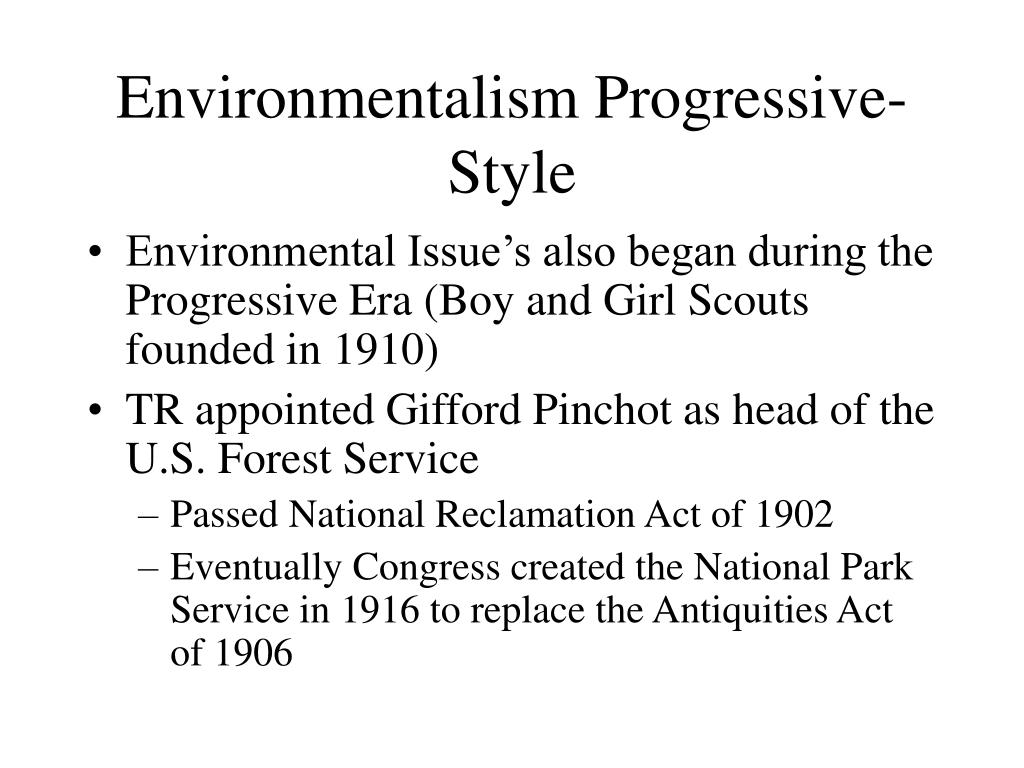 Environmentalism Progressive-Style

• Environmental Issue’s also began during the Progressive Era (Boy and Girl Scouts founded in 1910)
• TR appointed Gifford Pinchot as head of the U.S. Forest Service
– Passed National Reclamation Act of 1902
– Eventually Congress created the National Park Service in 1916 to replace the Antiquities Act of 1906